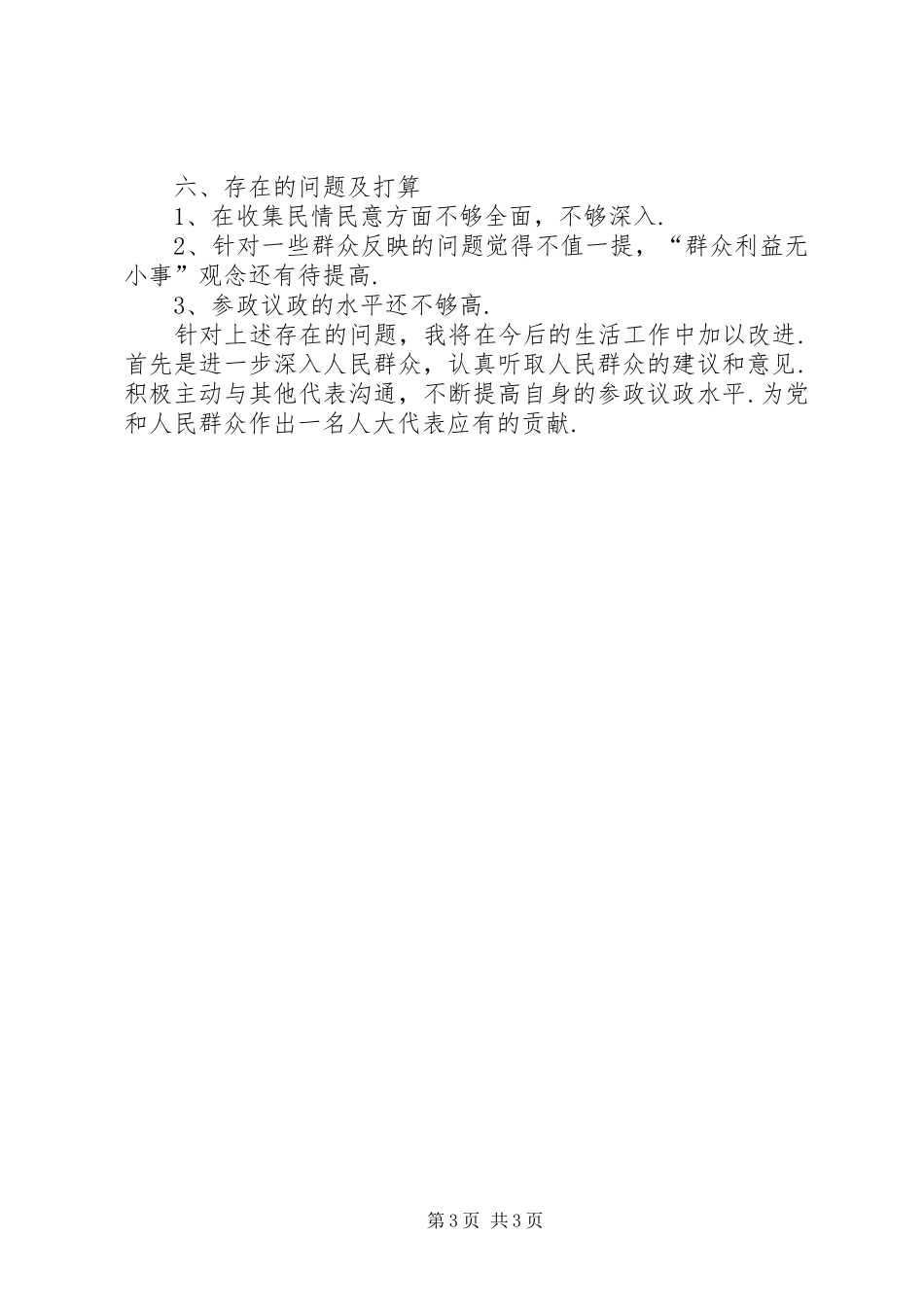 六、存在的问题及打算

1、在收集民情民意方面不够全面，不够深入.

2、针对一些群众反映的问题觉得不值一提，“群众利益无小事”观念还有待提高.

3、参政议政的水平还不够高.

针对上述存在的问题，我将在今后的生活工作中加以改进.首先是进一步深入人民群众，认真听取人民群众的建议和意见.积极主动与其他代表沟通，不断提高自身的参政议政水平.为党和人民群众作出一名人大代表应有的贡献.

第3页 共3页